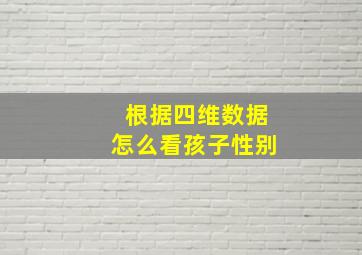 根据四维数据
怎么看孩子性别